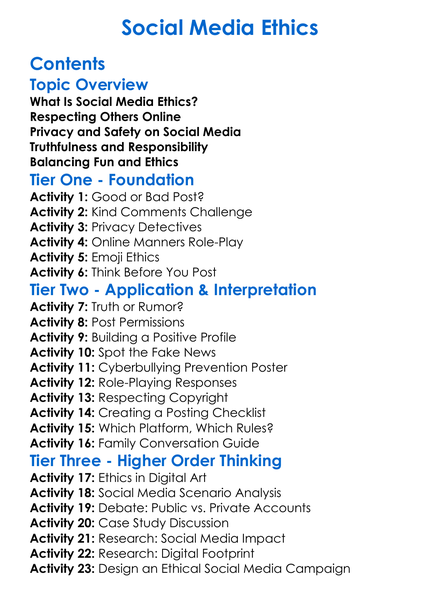 Social Media Ethics

Contents

Topic Overview

What Is Social Media Ethics?
Respecting Others Online
Privacy and Safety on Social Media
Truthfulness and Responsibility
Balancing Fun and Ethics

Tier One - Foundation

Activity 1: Good or Bad Post?
Activity 2: Kind Comments Challenge
Activity 3: Privacy Detectives
Activity 4: Online Manners Role-Play
Activity 5: Emoji Ethics
Activity 6: Think Before You Post

Tier Two - Application & Interpretation

Activity 7: Truth or Rumor?
Activity 8: Post Permissions
Activity 9: Building a Positive Profile
Activity 10: Spot the Fake News
Activity 11: Cyberbullying Prevention Poster
Activity 12: Role-Playing Responses
Activity 13: Respecting Copyright
Activity 14: Creating a Posting Checklist
Activity 15: Which Platform, Which Rules?
Activity 16: Family Conversation Guide

Tier Three - Higher Order Thinking

Activity 17: Ethics in Digital Art
Activity 18: Social Media Scenario Analysis
Activity 19: Debate: Public vs. Private Accounts
Activity 20: Case Study Discussion
Activity 21: Research: Social Media Impact
Activity 22: Research: Digital Footprint
Activity 23: Design an Ethical Social Media Campaign